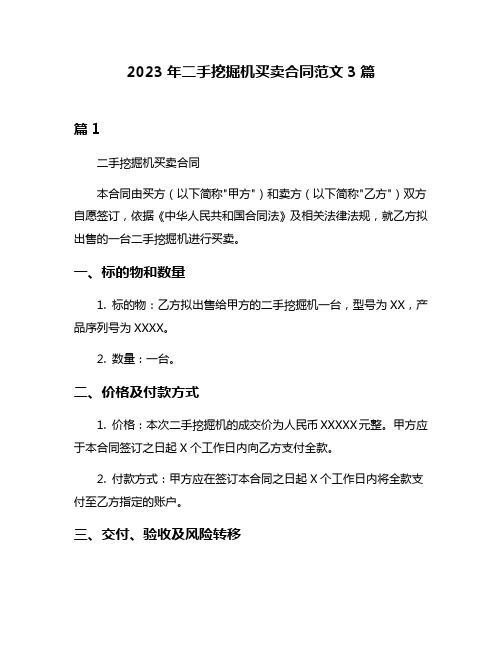 2023 年二手挖掘机买卖合同范文 3 篇

篇 1

二手挖掘机买卖合同

本合同由买方（以下简称"甲方"）和卖方（以下简称"乙方"）双方自愿签订，依据《中华人民共和国合同法》及相关法律法规，就乙方拟出售的一台二手挖掘机进行买卖。

一、标的物和数量

1. 标的物：乙方拟出售给甲方的二手挖掘机一台，型号为 XX，产品序列号为 XXXX。

2. 数量：一台。

二、价格及付款方式

1. 价格：本次二手挖掘机的成交价为人民币 XXXXX 元整。甲方应于本合同签订之日起 X 个工作日内向乙方支付全款。

2. 付款方式：甲方应在签订本合同之日起 X 个工作日内将全款支付至乙方指定的账户。

三、交付、验收及风险转移